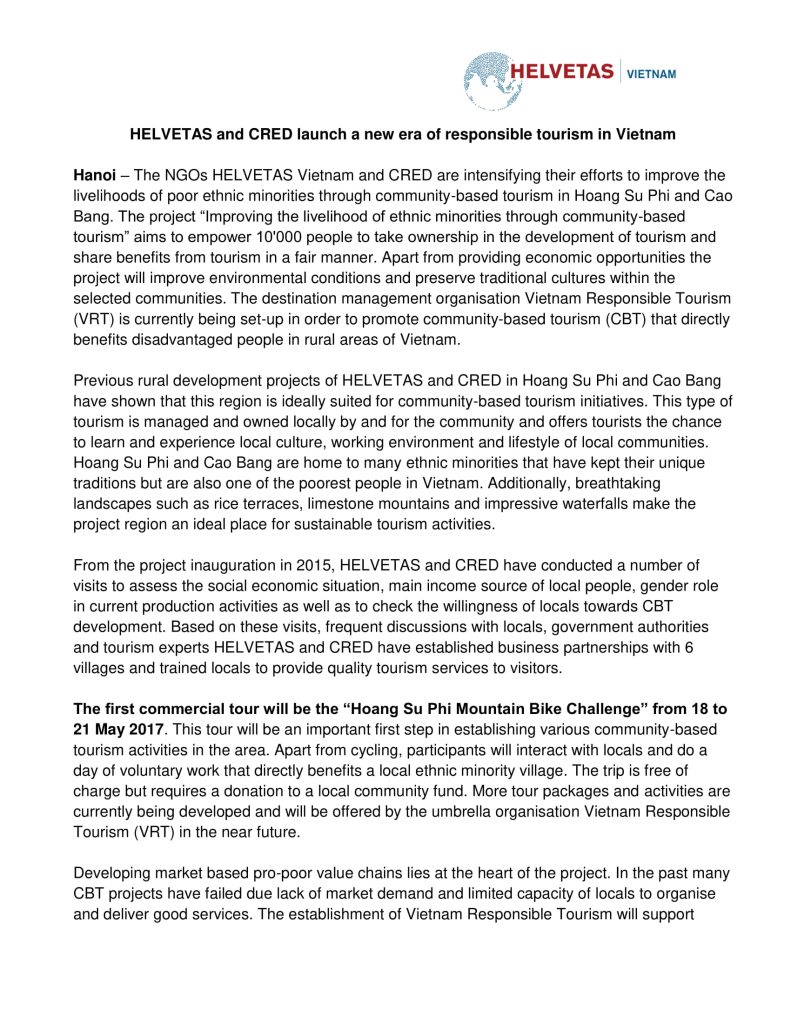 HELVETAS | VIETNAM

HELVETAS and CRED launch a new era of responsible tourism in Vietnam

Hanoi – The NGOs HELVETAS Vietnam and CRED are intensifying their efforts to improve the livelihoods of poor ethnic minorities through community-based tourism in Hoang Su Phi and Cao Bang. The project “Improving the livelihood of ethnic minorities through community-based tourism” aims to empower 10'000 people to take ownership in the development of tourism and share benefits from tourism in a fair manner. Apart from providing economic opportunities the project will improve environmental conditions and preserve traditional cultures within the selected communities. The destination management organisation Vietnam Responsible Tourism (VRT) is currently being set-up in order to promote community-based tourism (CBT) that directly benefits disadvantaged people in rural areas of Vietnam.

Previous rural development projects of HELVETAS and CRED in Hoang Su Phi and Cao Bang have shown that this region is ideally suited for community-based tourism initiatives. This type of tourism is managed and owned locally by and for the community and offers tourists the chance to learn and experience local culture, working environment and lifestyle of local communities. Hoang Su Phi and Cao Bang are home to many ethnic minorities that have kept their unique traditions but are also one of the poorest people in Vietnam. Additionally, breathtaking landscapes such as rice terraces, limestone mountains and impressive waterfalls make the project region an ideal place for sustainable tourism activities.

From the project inauguration in 2015, HELVETAS and CRED have conducted a number of visits to assess the social economic situation, main income source of local people, gender role in current production activities as well as to check the willingness of locals towards CBT development. Based on these visits, frequent discussions with locals, government authorities and tourism experts HELVETAS and CRED have established business partnerships with 6 villages and trained locals to provide quality tourism services to visitors.

The first commercial tour will be the “Hoang Su Phi Mountain Bike Challenge” from 18 to 21 May 2017. This tour will be an important first step in establishing various community-based tourism activities in the area. Apart from cycling, participants will interact with locals and do a day of voluntary work that directly benefits a local ethnic minority village. The trip is free of charge but requires a donation to a local community fund. More tour packages and activities are currently being developed and will be offered by the umbrella organisation Vietnam Responsible Tourism (VRT) in the near future.

Developing market based pro-poor value chains lies at the heart of the project. In the past many CBT projects have failed due lack of market demand and limited capacity of locals to organise and deliver good services. The establishment of Vietnam Responsible Tourism will support